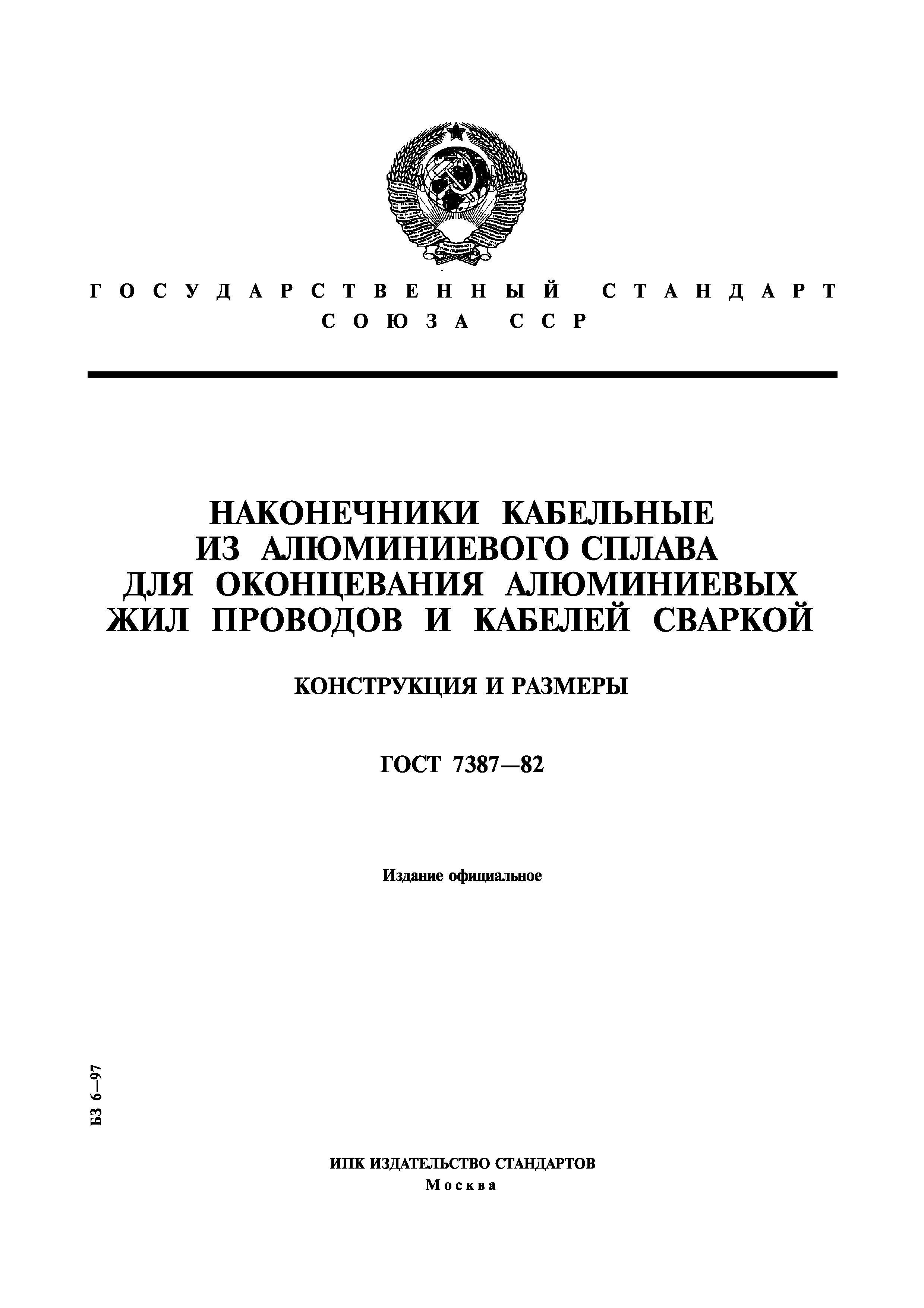 ГОСУДАРСТВЕННЫЙ СТАНДАРТ СОЮЗА ССР

НАКОНЕЧНИКИ КАБЕЛЬНЫЕ ИЗ АЛЮМИНИЕВОГО СПЛАВА ДЛЯ ОКОНЦЕВАНИЯ АЛЮМИНИЕВЫХ ЖИЛ ПРОВОДОВ И КАБЕЛЕЙ СВАРКОЙ

КОНСТРУКЦИЯ И РАЗМЕРЫ

ГОСТ 7387—82

Издание официальное

БЗ 6—97

ИПК ИЗДАТЕЛЬСТВО СТАНДАРТОВ
Москва